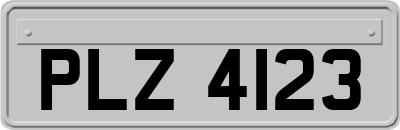 PLZ 4123